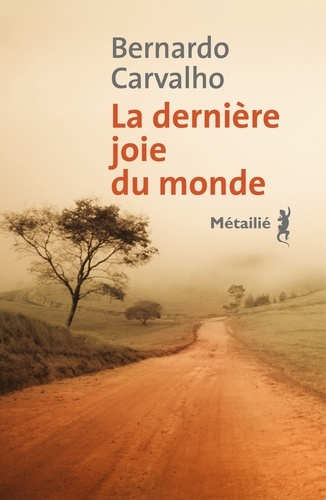 Bernardo Carvalho

La dernière joie du monde

Métailié